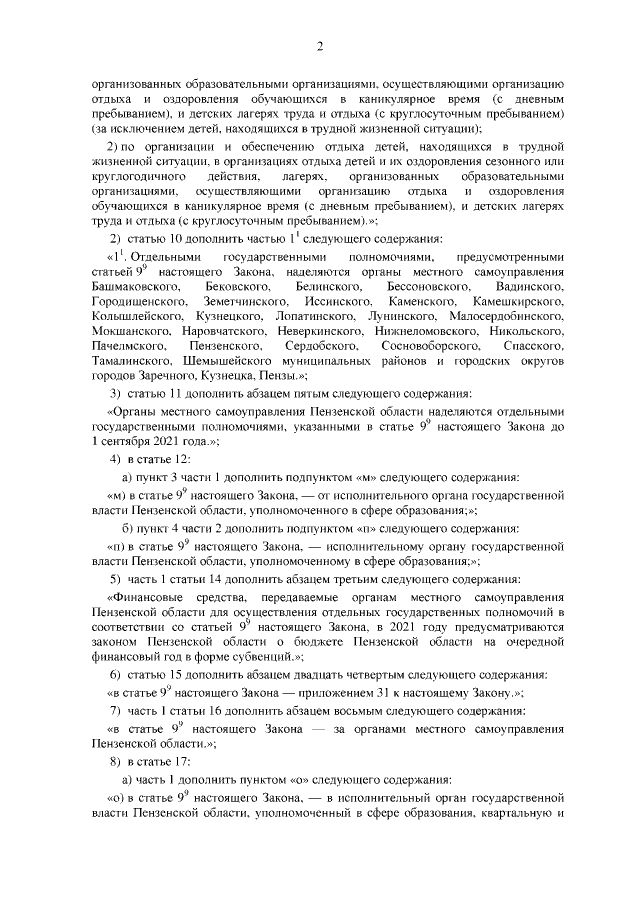 2

организованных образовательными организациями, осуществляющими организацию отдыха и оздоровления обучающихся в каникулярное время (с дневным пребыванием), и детских лагерях труда и отдыха (с круглосуточным пребыванием) (за исключением детей, находящихся в трудной жизненной ситуации);

2) по организации и обеспечению отдыха детей, находящихся в трудной жизненной ситуации, в организациях отдыха детей и их оздоровления сезонного или круглогодичного действия, лагерях, организованных образовательными организациями, осуществляющими организацию отдыха и оздоровления обучающихся в каникулярное время (с дневным пребыванием), и детских лагерях труда и отдыха (с круглосуточным пребыванием).»;

2) статью 10 дополнить частью $1^1$ следующего содержания:

«$1^1$. Отдельными государственными полномочиями, предусмотренными статьей $9^9$ настоящего Закона, наделяются органы местного самоуправления Башмаковского, Бековского, Белинского, Бессоновского, Вадинского, Городищенского, Земетчинского, Иссинского, Каменского, Камешкирского, Колышлейского, Кузнецкого, Лопатинского, Лунинского, Малосердобинского, Мокшанского, Наровчатского, Неверкинского, Нижнеломовского, Никольского, Пачелмского, Пензенского, Сердобского, Сосновоборского, Спасского, Тамалинского, Шемышейского муниципальных районов и городских округов городов Заречного, Кузнецка, Пензы.»;

3) статью 11 дополнить абзацем пятым следующего содержания:

«Органы местного самоуправления Пензенской области наделяются отдельными государственными полномочиями, указанными в статье $9^9$ настоящего Закона до 1 сентября 2021 года.»;

4) в статье 12:

а) пункт 3 части 1 дополнить подпунктом «м» следующего содержания:

«м) в статье $9^9$ настоящего Закона, — от исполнительного органа государственной власти Пензенской области, уполномоченного в сфере образования;»;

б) пункт 4 части 2 дополнить подпунктом «п» следующего содержания:

«п) в статье $9^9$ настоящего Закона, — исполнительному органу государственной власти Пензенской области, уполномоченному в сфере образования;»;

5) часть 1 статьи 14 дополнить абзацем третьим следующего содержания:

«Финансовые средства, передаваемые органам местного самоуправления Пензенской области для осуществления отдельных государственных полномочий в соответствии со статьей $9^9$ настоящего Закона, в 2021 году предусматриваются законом Пензенской области о бюджете Пензенской области на очередной финансовый год в форме субвенций.»;

6) статью 15 дополнить абзацем двадцать четвертым следующего содержания:

«в статье $9^9$ настоящего Закона — приложением 31 к настоящему Закону.»;

7) часть 1 статьи 16 дополнить абзацем восьмым следующего содержания:

«в статье $9^9$ настоящего Закона — за органами местного самоуправления Пензенской области.»;

8) в статье 17:

а) часть 1 дополнить пунктом «о» следующего содержания:

«о) в статье $9^9$ настоящего Закона, — в исполнительный орган государственной власти Пензенской области, уполномоченный в сфере образования, квартальную и